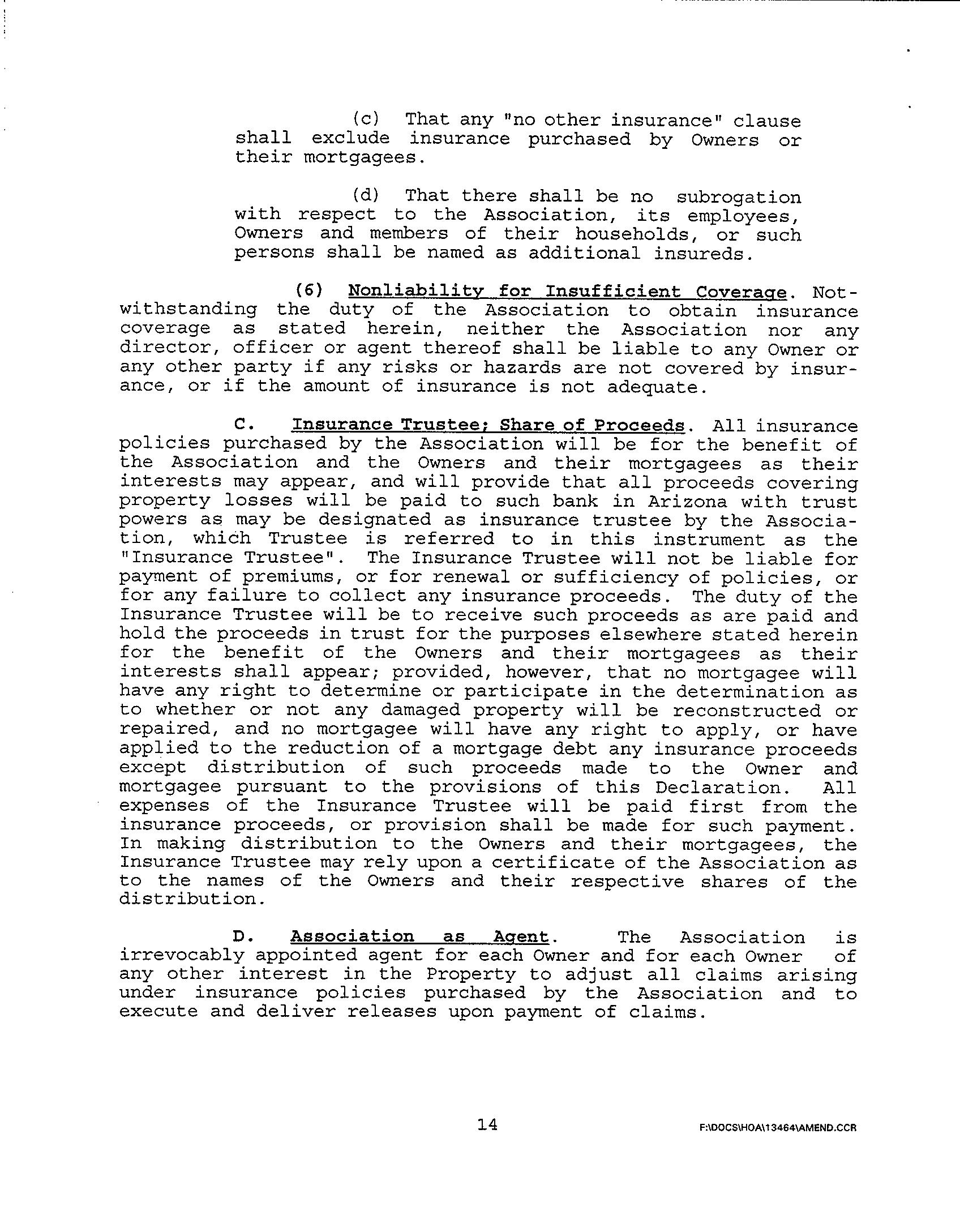 (c) That any "no other insurance" clause shall exclude insurance purchased by Owners or their mortgagees.

(d) That there shall be no subrogation with respect to the Association, its employees, Owners and members of their households, or such persons shall be named as additional insureds.

(6) Nonliability for Insufficient Coverage. Notwithstanding the duty of the Association to obtain insurance coverage as stated herein, neither the Association nor any director, officer or agent thereof shall be liable to any Owner or any other party if any risks or hazards are not covered by insurance, or if the amount of insurance is not adequate.

C. Insurance Trustee; Share of Proceeds. All insurance policies purchased by the Association will be for the benefit of the Association and the Owners and their mortgagees as their interests may appear, and will provide that all proceeds covering property losses will be paid to such bank in Arizona with trust powers as may be designated as insurance trustee by the Association, which Trustee is referred to in this instrument as the "Insurance Trustee". The Insurance Trustee will not be liable for payment of premiums, or for renewal or sufficiency of policies, or for any failure to collect any insurance proceeds. The duty of the Insurance Trustee will be to receive such proceeds as are paid and hold the proceeds in trust for the purposes elsewhere stated herein for the benefit of the Owners and their mortgagees as their interests shall appear; provided, however, that no mortgagee will have any right to determine or participate in the determination as to whether or not any damaged property will be reconstructed or repaired, and no mortgagee will have any right to apply, or have applied to the reduction of a mortgage debt any insurance proceeds except distribution of such proceeds made to the Owner and mortgagee pursuant to the provisions of this Declaration. All expenses of the Insurance Trustee will be paid first from the insurance proceeds, or provision shall be made for such payment. In making distribution to the Owners and their mortgagees, the Insurance Trustee may rely upon a certificate of the Association as to the names of the Owners and their respective shares of the distribution.

D. Association as Agent. The Association is irrevocably appointed agent for each Owner and for each Owner of any other interest in the Property to adjust all claims arising under insurance policies purchased by the Association and to execute and deliver releases upon payment of claims.

14

F:\DOCS\HOA\13464\AMEND.CCR